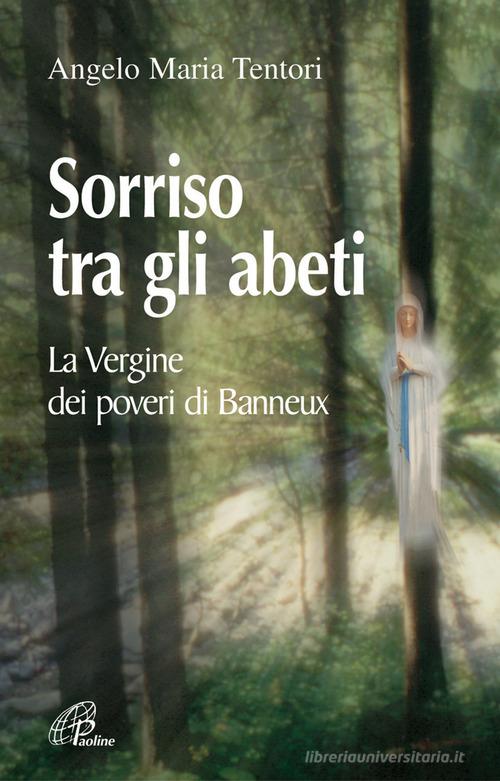 Angelo Maria Tentori

Sorriso tra gli abeti

La Vergine dei poveri di Banneux

Paoline

libreriauniversitaria.it